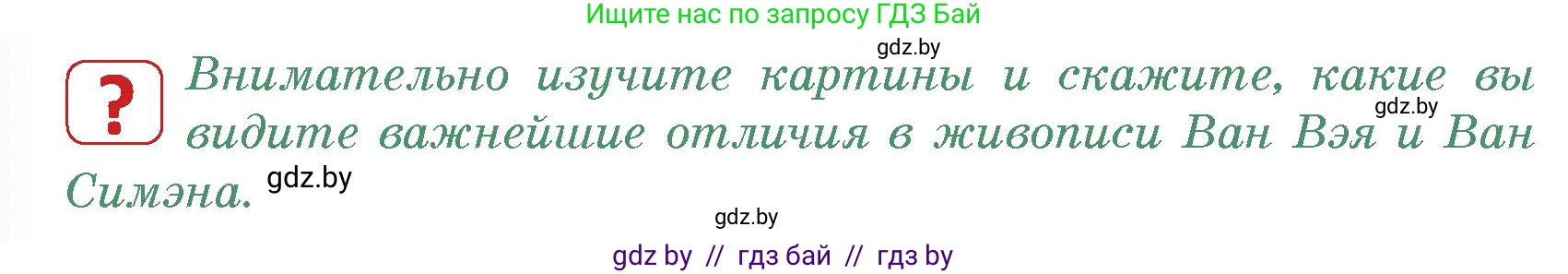 Ищите нас по запросу ГДЗ Бай

gdz.by

?

Внимательно изучите картины и скажите, какие вы видите важнейшие отличия в живописи Ван Вэя и Ван Симэна.

gdz.by

gdz.by

gdz.by

gdz by // гдз бай // гдз by